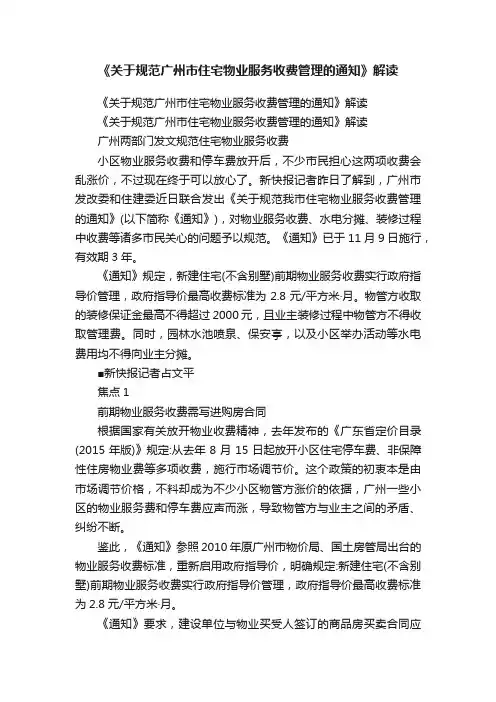 《关于规范广州市住宅物业服务收费管理的通知》解读

《关于规范广州市住宅物业服务收费管理的通知》解读

《关于规范广州市住宅物业服务收费管理的通知》解读

广州两部门发文规范住宅物业服务收费

小区物业服务收费和停车费放开后，不少市民担心这两项收费会乱涨价，不过现在终于可以放心了。新快报记者昨日了解到，广州市发改委和住建委近日联合发出《关于规范我市住宅物业服务收费管理的通知》(以下简称《通知》)，对物业服务收费、水电分摊、装修过程中收费等诸多市民关心的问题予以规范。《通知》已于 11 月 9 日施行，有效期 3 年。

《通知》规定，新建住宅(不含别墅)前期物业服务收费实行政府指导价管理，政府指导价最高收费标准为 2.8 元/平方米·月。物管方收取的装修保证金最高不得超过 2000 元，且业主装修过程中物管方不得收取管理费。同时，园林水池喷泉、保安亭，以及小区举办活动等水电费用均不得向业主分摊。

■新快报记者占文平

焦点 1

前期物业服务收费需写进购房合同

根据国家有关放开物业收费精神，去年发布的《广东省定价目录(2015 年版)》规定:从去年 8 月 15 日起放开小区住宅停车费、非保障性住房物业费等多项收费，施行市场调节价。这个政策的初衷本是由市场调节价格，不料却成为不少小区物管方涨价的依据，广州一些小区的物业服务费和停车费应声而涨，导致物管方与业主之间的矛盾、纠纷不断。

鉴此，《通知》参照 2010 年原广州市物价局、国土房管局出台的物业服务收费标准，重新启用政府指导价，明确规定:新建住宅(不含别墅)前期物业服务收费实行政府指导价管理，政府指导价最高收费标准为 2.8 元/平方米·月。

《通知》要求，建设单位与物业买受人签订的商品房买卖合同应